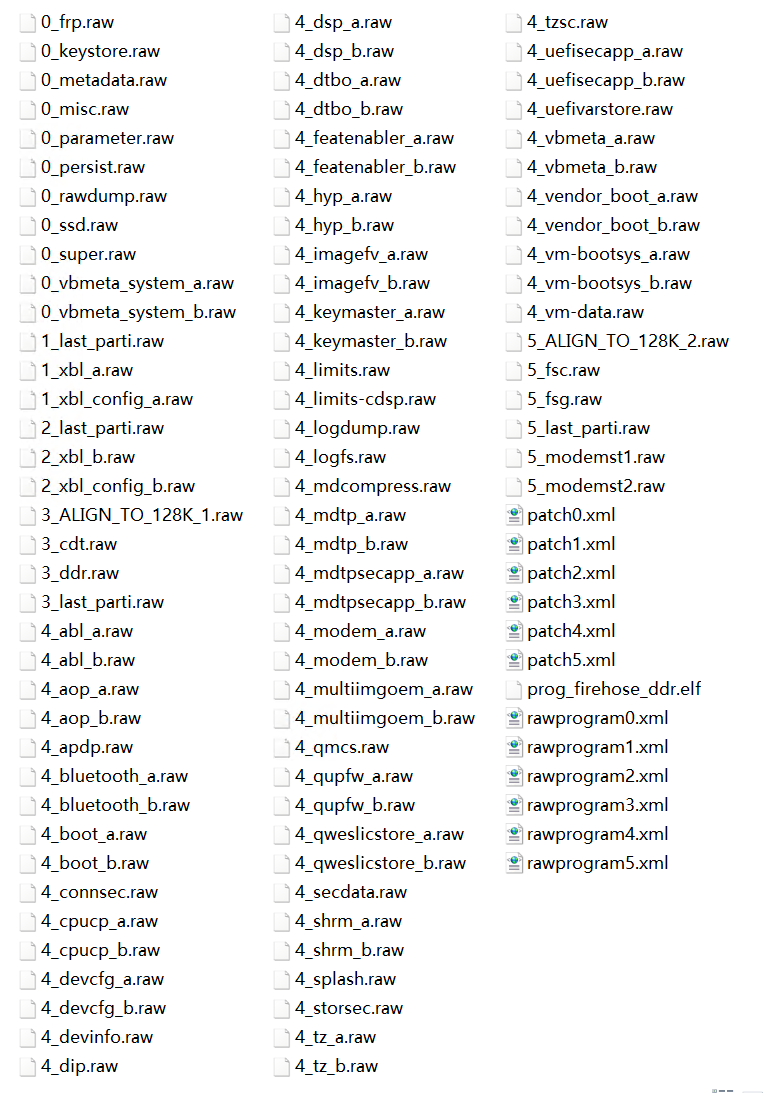 0_frp.raw
0_keystore.raw
0_metadata.raw
0_misc.raw
0_parameter.raw
0_persist.raw
0_rawdump.raw
0_ssd.raw
0_super.raw
0_vbmeta_system_a.raw
0_vbmeta_system_b.raw
1_last_parti.raw
1_xbl_a.raw
1_xbl_config_a.raw
2_last_parti.raw
2_xbl_b.raw
2_xbl_config_b.raw
3_ALIGN_TO_128K_1.raw
3_cdt.raw
3_ddr.raw
3_last_parti.raw
4_abl_a.raw
4_abl_b.raw
4_aop_a.raw
4_aop_b.raw
4_apdp.raw
4_bluetooth_a.raw
4_bluetooth_b.raw
4_boot_a.raw
4_boot_b.raw
4_connsec.raw
4_cpucp_a.raw
4_cpucp_b.raw
4_devcfg_a.raw
4_devcfg_b.raw
4_devinfo.raw
4_dip.raw

4_dsp_a.raw
4_dsp_b.raw
4_dtbo_a.raw
4_dtbo_b.raw
4_featenabler_a.raw
4_featenabler_b.raw
4_hyp_a.raw
4_hyp_b.raw
4_imagefv_a.raw
4_imagefv_b.raw
4_keymaster_a.raw
4_keymaster_b.raw
4_limits.raw
4_limits-cdsp.raw
4_logdump.raw
4_logfs.raw
4_mdcompress.raw
4_mdtp_a.raw
4_mdtp_b.raw
4_mdtpsecapp_a.raw
4_mdtpsecapp_b.raw
4_modem_a.raw
4_modem_b.raw
4_multiimgoem_a.raw
4_multiimgoem_b.raw
4_qmcs.raw
4_qupfw_a.raw
4_qupfw_b.raw
4_qweslicstore_a.raw
4_qweslicstore_b.raw
4_secdata.raw
4_shrm_a.raw
4_shrm_b.raw
4_splash.raw
4_storsec.raw
4_tz_a.raw
4_tz_b.raw

4_tzsc.raw
4_uefisecapp_a.raw
4_uefisecapp_b.raw
4_uefivarstore.raw
4_vbmeta_a.raw
4_vbmeta_b.raw
4_vendor_boot_a.raw
4_vendor_boot_b.raw
4_vm-bootsys_a.raw
4_vm-bootsys_b.raw
4_vm-data.raw
5_ALIGN_TO_128K_2.raw
5_fsc.raw
5_fsg.raw
5_last_parti.raw
5_modemst1.raw
5_modemst2.raw
patch0.xml
patch1.xml
patch2.xml
patch3.xml
patch4.xml
patch5.xml
prog_firehose_ddr.elf
rawprogram0.xml
rawprogram1.xml
rawprogram2.xml
rawprogram3.xml
rawprogram4.xml
rawprogram5.xml